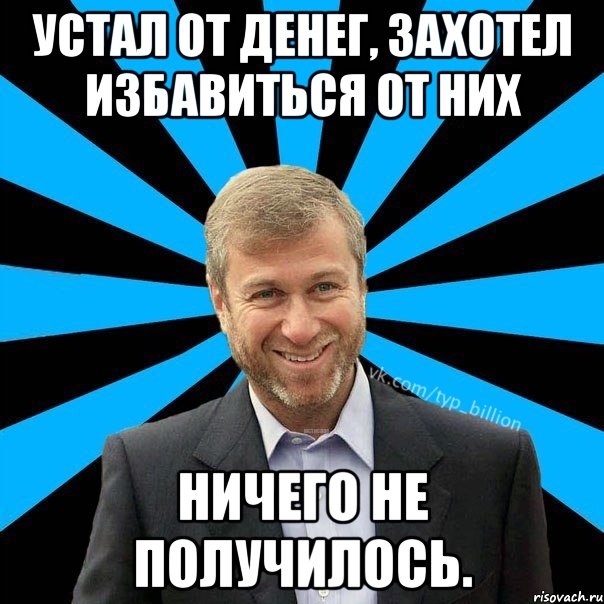 УСТАЛ ОТ ДЕНЕГ, ЗАХОТЕЛ ИЗБАВИТЬСЯ ОТ НИХ

vk.com/typ_billion

НИЧЕГО НЕ ПОЛУЧИЛОСЬ.

risovach.ru